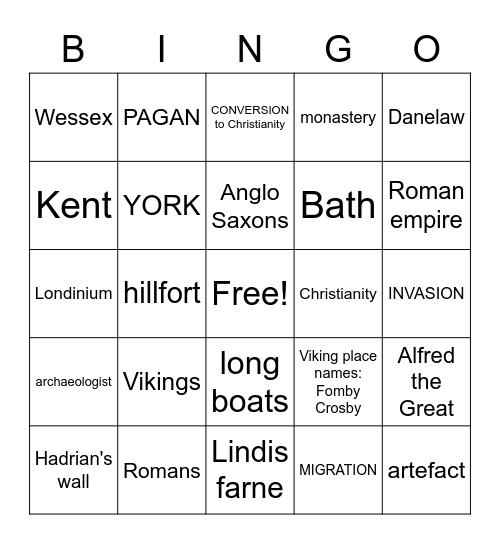 | B | I | N | G | O |
|---|---|---|---|---|
| Wessex | PAGAN | CONVERSION to Christianity | monastery | Danelaw |
| Kent | YORK | Anglo Saxons | Bath | Roman empire |
| Londinium | hillfort | Free! | Christianity | INVASION |
| archaeologist | Vikings | long boats | Viking place names: Fomby Crosby | Alfred the Great |
| Hadrian's wall | Romans | Lindis farne | MIGRATION | artefact |